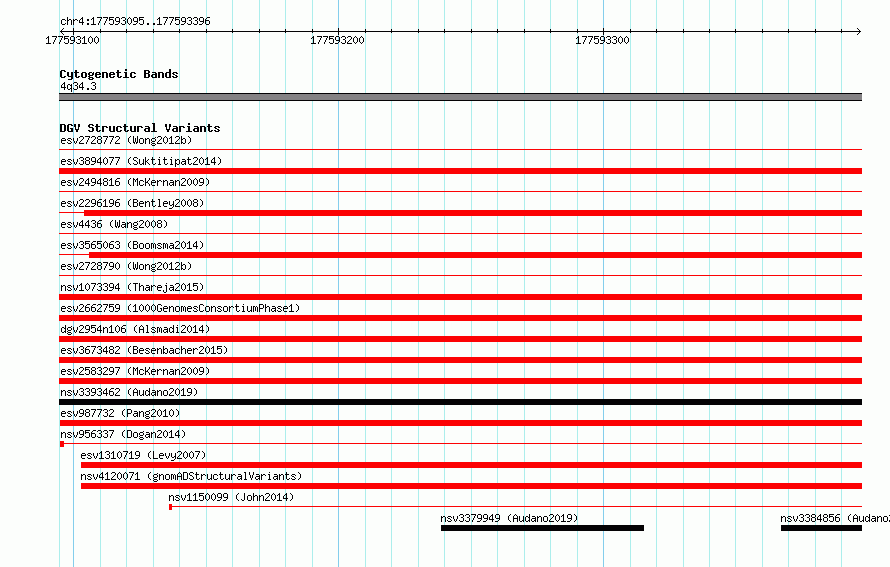 chr4:177593095..177593396

177593100
177593200
177593300

Cytogenetic Bands
4q34.3

DGV Structural Variants
esv2728772 (Wong2012b)
esv3894077 (Suktitipat2014)
esv2494816 (McKernan2009)
esv2296196 (Bentley2008)
esv4436 (Wang2008)
esv3565063 (Boomsma2014)
esv2728790 (Wong2012b)
nsv1073394 (Thareja2015)
esv2662759 (1000GenomesConsortiumPhase1)
dgv2954n106 (Alsmadi2014)
esv3673482 (Besenbacher2015)
esv2583297 (McKernan2009)
nsv3393462 (Audano2019)
esv987732 (Pang2010)
nsv956337 (Dogan2014)
esv1310719 (Levy2007)
nsv4120071 (gnomADStructuralVariants)
nsv1150099 (John2014)
nsv3379949 (Audano2019)
nsv3384856 (Audano2